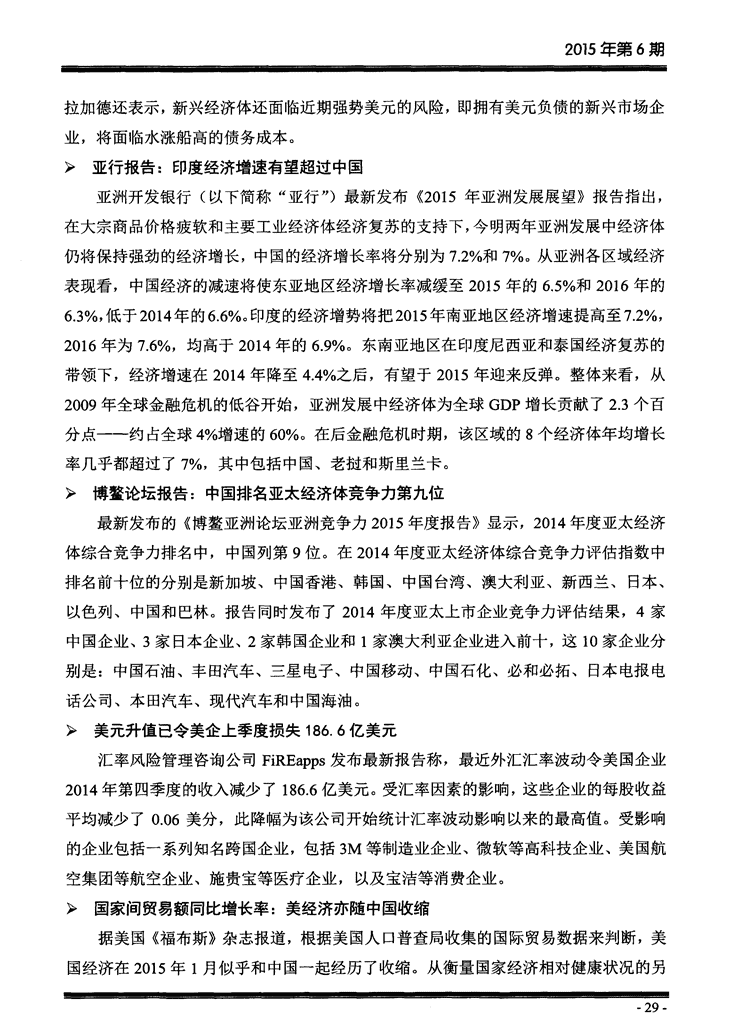 2015 年第 6 期

拉加德还表示，新兴经济体还面临近期强势美元的风险，即拥有美元负债的新兴市场企业，将面临水涨船高的债务成本。

➢ 亚行报告：印度经济增速有望超过中国

亚洲开发银行（以下简称“亚行”）最新发布《2015 年亚洲发展展望》报告指出，在大宗商品价格疲软和主要工业经济体经济复苏的支持下，今明两年亚洲发展中经济体仍将保持强劲的经济增长，中国的经济增长率将分别为 7.2%和 7%。从亚洲各区域经济表现看，中国经济的减速将使东亚地区经济增长率减缓至 2015 年的 6.5%和 2016 年的 6.3%，低于 2014 年的 6.6%。印度的经济增势将把 2015 年南亚地区经济增速提高至 7.2%，2016 年为 7.6%，均高于 2014 年的 6.9%。东南亚地区在印度尼西亚和泰国经济复苏的带领下，经济增速在 2014 年降至 4.4%之后，有望于 2015 年迎来反弹。整体来看，从 2009 年全球金融危机的低谷开始，亚洲发展中经济体为全球 GDP 增长贡献了 2.3 个百分点——约占全球 4%增速的 60%。在后金融危机时期，该区域的 8 个经济体年均增长率几乎都超过了 7%，其中包括中国、老挝和斯里兰卡。

➢ 博鳌论坛报告：中国排名亚太经济体竞争力第九位

最新发布的《博鳌亚洲论坛亚洲竞争力 2015 年度报告》显示，2014 年度亚太经济体综合竞争力排名中，中国列第 9 位。在 2014 年度亚太经济体综合竞争力评估指数中排名前十位的分别是新加坡、中国香港、韩国、中国台湾、澳大利亚、新西兰、日本、以色列、中国和巴林。报告同时发布了 2014 年度亚太上市企业竞争力评估结果，4 家中国企业、3 家日本企业、2 家韩国企业和 1 家澳大利亚企业进入前十，这 10 家企业分别是：中国石油、丰田汽车、三星电子、中国移动、中国石化、必和必拓、日本电报电话公司、本田汽车、现代汽车和中国海油。

➢ 美元升值已令美企上季度损失 186.6 亿美元

汇率风险管理咨询公司 FiREapps 发布最新报告称，最近外汇汇率波动令美国企业 2014 年第四季度的收入减少了 186.6 亿美元。受汇率因素的影响，这些企业的每股收益平均减少了 0.06 美分，此降幅为该公司开始统计汇率波动影响以来的最高值。受影响的企业包括一系列知名跨国企业，包括 3M 等制造业企业、微软等高科技企业、美国航空集团等航空企业、施贵宝等医疗企业，以及宝洁等消费企业。

➢ 国家间贸易额同比增长率：美经济亦随中国收缩

据美国《福布斯》杂志报道，根据美国人口普查局收集的国际贸易数据来判断，美国经济在 2015 年 1 月似乎和中国一起经历了收缩。从衡量国家经济相对健康状况的另

- 29 -